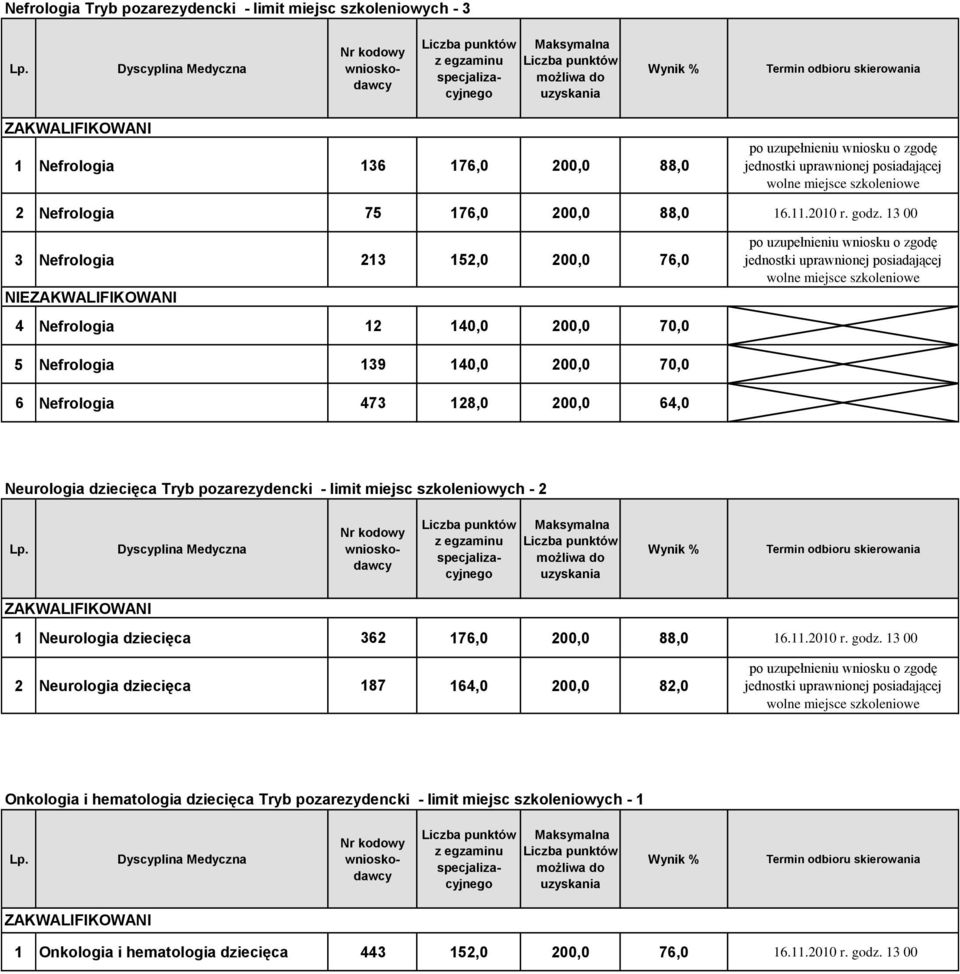 Nefrologia Tryb pozarezydencki - limit miejsc szkoleniowych - 3

| Lp. | Dyscyplina Medyczna | Nr kodowy wnioskodawcy | Liczba punktów z egzaminu specjalizacyjnego | Maksymalna Liczba punktów możliwa do uzyskania | Wynik % | Termin odbioru skierowania |
|---|---|---|---|---|---|---|
| ZAKWALIFIKOWANI | | | | | | |
| 1 | Nefrologia | 136 | 176,0 | 200,0 | 88,0 | po uzupełnieniu wniosku o zgodę jednostki uprawnionej posiadającej wolne miejsce szkoleniowe |
| 2 | Nefrologia | 75 | 176,0 | 200,0 | 88,0 | 16.11.2010 r. godz. 13 00 |
| 3 | Nefrologia | 213 | 152,0 | 200,0 | 76,0 | po uzupełnieniu wniosku o zgodę jednostki uprawnionej posiadającej wolne miejsce szkoleniowe |
| NIEZAKWALIFIKOWANI | | | | | | |
| 4 | Nefrologia | 12 | 140,0 | 200,0 | 70,0 | |
| 5 | Nefrologia | 139 | 140,0 | 200,0 | 70,0 | |
| 6 | Nefrologia | 473 | 128,0 | 200,0 | 64,0 | |

Neurologia dziecięca Tryb pozarezydencki - limit miejsc szkoleniowych - 2

| Lp. | Dyscyplina Medyczna | Nr kodowy wnioskodawcy | Liczba punktów z egzaminu specjalizacyjnego | Maksymalna Liczba punktów możliwa do uzyskania | Wynik % | Termin odbioru skierowania |
|---|---|---|---|---|---|---|
| ZAKWALIFIKOWANI | | | | | | |
| 1 | Neurologia dziecięca | 362 | 176,0 | 200,0 | 88,0 | 16.11.2010 r. godz. 13 00 |
| 2 | Neurologia dziecięca | 187 | 164,0 | 200,0 | 82,0 | po uzupełnieniu wniosku o zgodę jednostki uprawnionej posiadającej wolne miejsce szkoleniowe |

Onkologia i hematologia dziecięca Tryb pozarezydencki - limit miejsc szkoleniowych - 1

| Lp. | Dyscyplina Medyczna | Nr kodowy wnioskodawcy | Liczba punktów z egzaminu specjalizacyjnego | Maksymalna Liczba punktów możliwa do uzyskania | Wynik % | Termin odbioru skierowania |
|---|---|---|---|---|---|---|
| ZAKWALIFIKOWANI | | | | | | |
| 1 | Onkologia i hematologia dziecięca | 443 | 152,0 | 200,0 | 76,0 | 16.11.2010 r. godz. 13 00 |